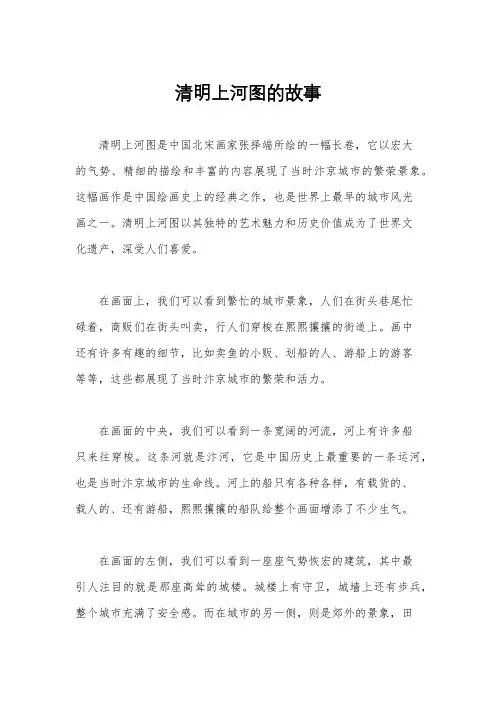 清明上河图的故事

清明上河图是中国北宋画家张择端所绘的一幅长卷，它以宏大的气势、精细的描绘和丰富的内容展现了当时汴京城市的繁荣景象。这幅画作是中国绘画史上的经典之作，也是世界上最早的城市风光画之一。清明上河图以其独特的艺术魅力和历史价值成为了世界文化遗产，深受人们喜爱。

在画面上，我们可以看到繁忙的城市景象，人们在街头巷尾忙碌着，商贩们在街头叫卖，行人们穿梭在熙熙攘攘的街道上。画中还有许多有趣的细节，比如卖鱼的小贩、划船的人、游船上的游客等等，这些都展现了当时汴京城市的繁荣和活力。

在画面的中央，我们可以看到一条宽阔的河流，河上有许多船只来往穿梭。这条河就是汴河，它是中国历史上最重要的一条运河，也是当时汴京城市的生命线。河上的船只有各种各样，有载货的、载人的、还有游船，熙熙攘攘的船队给整个画面增添了不少生气。

在画面的左侧，我们可以看到一座座气势恢宏的建筑，其中最引人注目的就是那座高耸的城楼。城楼上有守卫，城墙上还有步兵，整个城市充满了安全感。而在城市的另一侧，则是郊外的景象，田